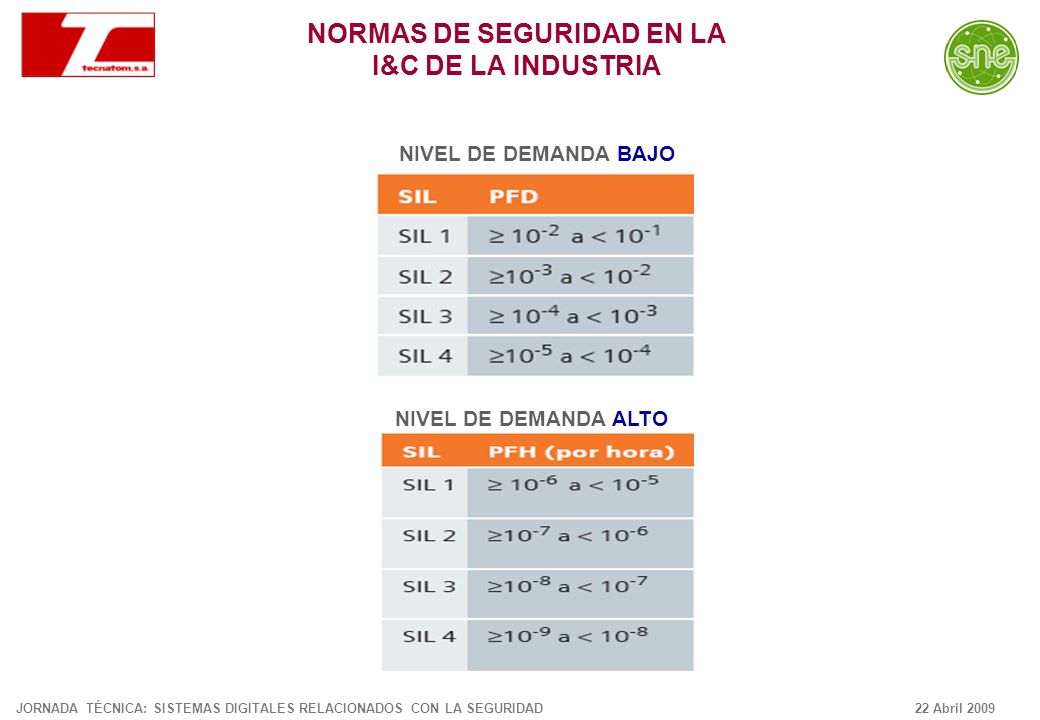 tecnatom, s.a.

NORMAS DE SEGURIDAD EN LA I&C DE LA INDUSTRIA

sne

NIVEL DE DEMANDA BAJO

| SIL | PFD |
|---|---|
| SIL 1 | $\geq 10^{-2}$ a $< 10^{-1}$ |
| SIL 2 | $\geq 10^{-3}$ a $< 10^{-2}$ |
| SIL 3 | $\geq 10^{-4}$ a $< 10^{-3}$ |
| SIL 4 | $\geq 10^{-5}$ a $< 10^{-4}$ |

NIVEL DE DEMANDA ALTO

| SIL | PFH (por hora) |
|---|---|
| SIL 1 | $\geq 10^{-6}$ a $< 10^{-5}$ |
| SIL 2 | $\geq 10^{-7}$ a $< 10^{-6}$ |
| SIL 3 | $\geq 10^{-8}$ a $< 10^{-7}$ |
| SIL 4 | $\geq 10^{-9}$ a $< 10^{-8}$ |

JORNADA TÉCNICA: SISTEMAS DIGITALES RELACIONADOS CON LA SEGURIDAD

22 Abril 2009